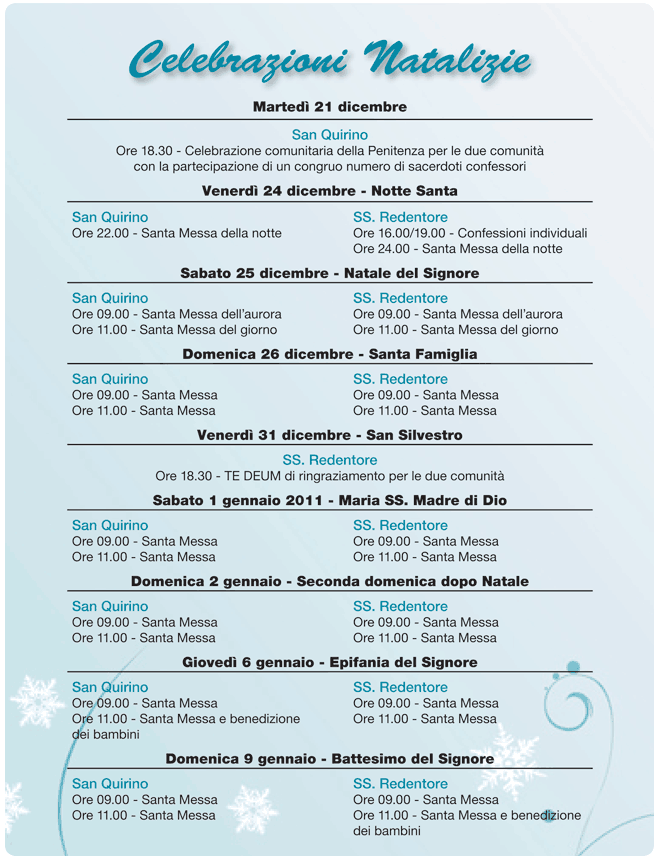 Celebrazioni Natalizie

Martedì 21 dicembre

San Quirino
Ore 18.30 - Celebrazione comunitaria della Penitenza per le due comunità con la partecipazione di un congruo numero di sacerdoti confessori

Venerdì 24 dicembre - Notte Santa

San Quirino
Ore 22.00 - Santa Messa della notte

SS. Redentore
Ore 16.00/19.00 - Confessioni individuali
Ore 24.00 - Santa Messa della notte

Sabato 25 dicembre - Natale del Signore

San Quirino
Ore 09.00 - Santa Messa dell'aurora
Ore 11.00 - Santa Messa del giorno

SS. Redentore
Ore 09.00 - Santa Messa dell'aurora
Ore 11.00 - Santa Messa del giorno

Domenica 26 dicembre - Santa Famiglia

San Quirino
Ore 09.00 - Santa Messa
Ore 11.00 - Santa Messa

SS. Redentore
Ore 09.00 - Santa Messa
Ore 11.00 - Santa Messa

Venerdì 31 dicembre - San Silvestro

SS. Redentore
Ore 18.30 - TE DEUM di ringraziamento per le due comunità

Sabato 1 gennaio 2011 - Maria SS. Madre di Dio

San Quirino
Ore 09.00 - Santa Messa
Ore 11.00 - Santa Messa

SS. Redentore
Ore 09.00 - Santa Messa
Ore 11.00 - Santa Messa

Domenica 2 gennaio - Seconda domenica dopo Natale

San Quirino
Ore 09.00 - Santa Messa
Ore 11.00 - Santa Messa

SS. Redentore
Ore 09.00 - Santa Messa
Ore 11.00 - Santa Messa

Giovedì 6 gennaio - Epifania del Signore

San Quirino
Ore 09.00 - Santa Messa
Ore 11.00 - Santa Messa e benedizione dei bambini

SS. Redentore
Ore 09.00 - Santa Messa
Ore 11.00 - Santa Messa

Domenica 9 gennaio - Battesimo del Signore

San Quirino
Ore 09.00 - Santa Messa
Ore 11.00 - Santa Messa

SS. Redentore
Ore 09.00 - Santa Messa
Ore 11.00 - Santa Messa e benedizione dei bambini